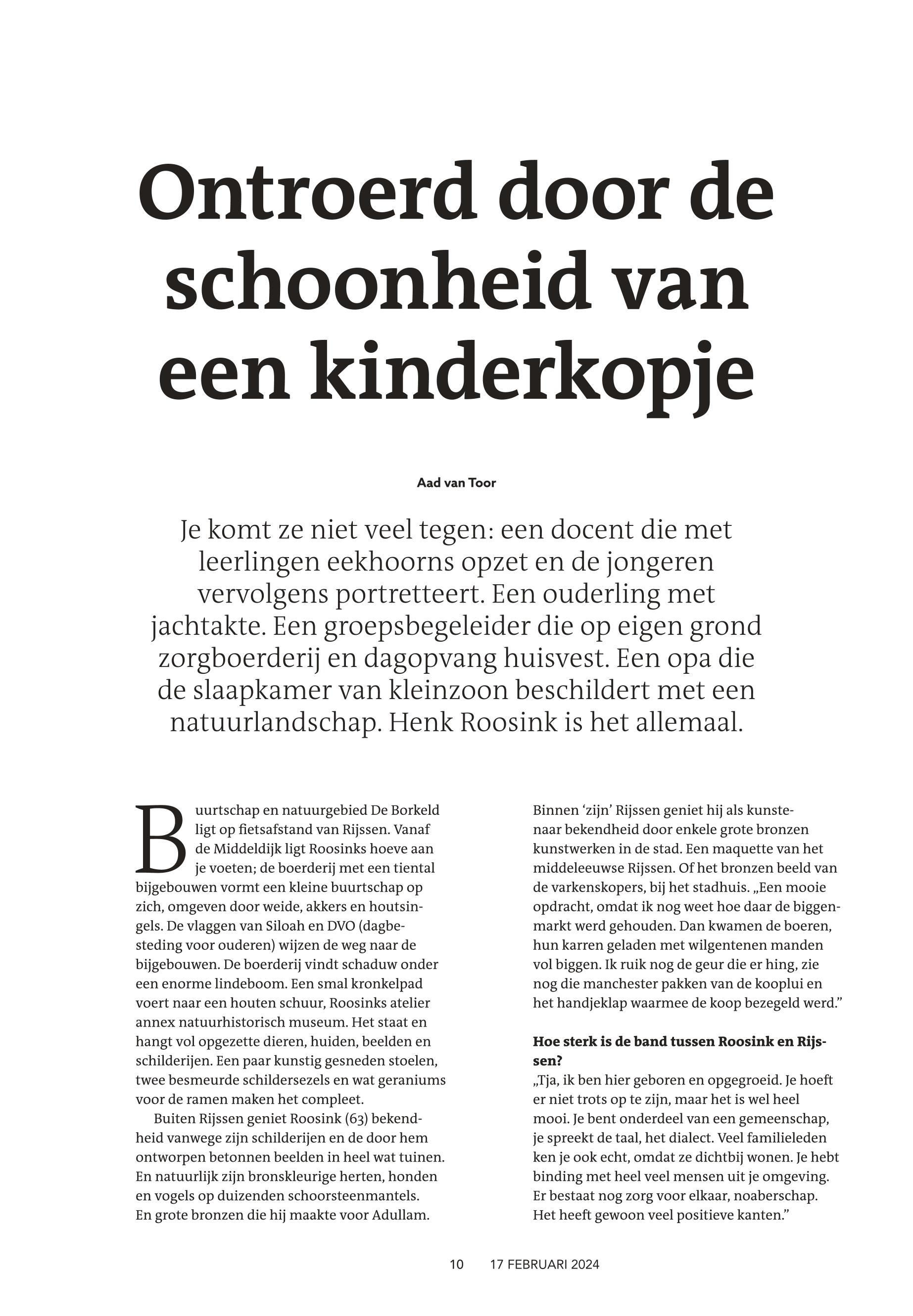 Ontroerd door de schoonheid van een kinderkopje

Aad van Toor

Je komt ze niet veel tegen: een docent die met leerlingen eekhoorns opzet en de jongeren vervolgens portretteert. Een ouderling met jachtakte. Een groepsbegeleider die op eigen grond zorgboerderij en dagopvang huisvest. Een opa die de slaapkamer van kleinzoon beschildert met een natuurlandschap. Henk Roosink is het allemaal.

Buurtschap en natuurgebied De Borkeld ligt op fietsafstand van Rijssen. Vanaf de Middeldijk ligt Roosinks hoeve aan je voeten; de boerderij met een tiental bijgebouwen vormt een kleine buurtschap op zich, omgeven door weide, akkers en houtsingels. De vlaggen van Siloah en DVO (dagbesteding voor ouderen) wijzen de weg naar de bijgebouwen. De boerderij vindt schaduw onder een enorme lindeboom. Een smal kronkelpad voert naar een houten schuur, Roosinks atelier annex natuurhistorisch museum. Het staat en hangt vol opgezette dieren, huiden, beelden en schilderijen. Een paar kunstig gesneden stoelen, twee besmeurde schildersezels en wat geraniums voor de ramen maken het compleet.

Buiten Rijssen geniet Roosink (63) bekendheid vanwege zijn schilderijen en de door hem ontworpen betonnen beelden in heel wat tuinen. En natuurlijk zijn bronskleurige herten, honden en vogels op duizenden schoorsteenmantels. En grote bronzen die hij maakte voor Adullam.

Binnen ‘zijn’ Rijssen geniet hij als kunstenaar bekendheid door enkele grote bronzen kunstwerken in de stad. Een maquette van het middeleeuwse Rijssen. Of het bronzen beeld van de varkenskopers, bij het stadhuis. „Een mooie opdracht, omdat ik nog weet hoe daar de biggenmarkt werd gehouden. Dan kwamen de boeren, hun karren geladen met wilgentenen manden vol biggen. Ik ruik nog de geur die er hing, zie nog die manchester pakken van de kooplui en het handjeklap waarmee de koop bezegeld werd.”

Hoe sterk is de band tussen Roosink en Rijssen?
„Tja, ik ben hier geboren en opgegroeid. Je hoeft er niet trots op te zijn, maar het is wel heel mooi. Je bent onderdeel van een gemeenschap, je spreekt de taal, het dialect. Veel familieleden ken je ook echt, omdat ze dichtbij wonen. Je hebt binding met heel veel mensen uit je omgeving. Er bestaat nog zorg voor elkaar, noaberschap. Het heeft gewoon veel positieve kanten.”

10 17 FEBRUARI 2024